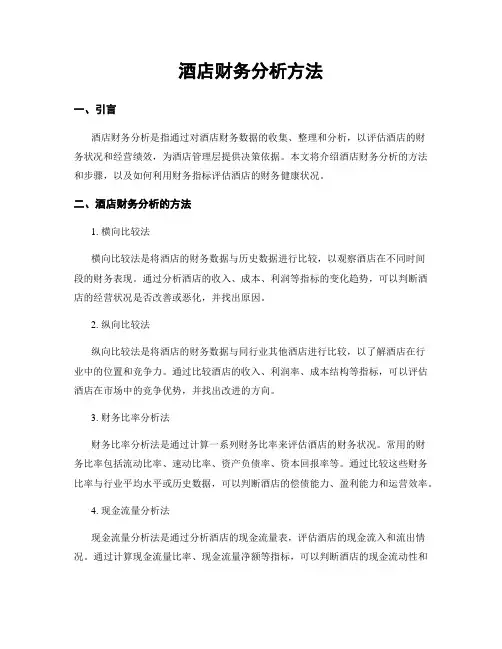 酒店财务分析方法

一、引言

酒店财务分析是指通过对酒店财务数据的收集、整理和分析，以评估酒店的财务状况和经营绩效，为酒店管理层提供决策依据。本文将介绍酒店财务分析的方法和步骤，以及如何利用财务指标评估酒店的财务健康状况。

二、酒店财务分析的方法

1. 横向比较法

横向比较法是将酒店的财务数据与历史数据进行比较，以观察酒店在不同时间段的财务表现。通过分析酒店的收入、成本、利润等指标的变化趋势，可以判断酒店的经营状况是否改善或恶化，并找出原因。

2. 纵向比较法

纵向比较法是将酒店的财务数据与同行业其他酒店进行比较，以了解酒店在行业中的位置和竞争力。通过比较酒店的收入、利润率、成本结构等指标，可以评估酒店在市场中的竞争优势，并找出改进的方向。

3. 财务比率分析法

财务比率分析法是通过计算一系列财务比率来评估酒店的财务状况。常用的财务比率包括流动比率、速动比率、资产负债率、资本回报率等。通过比较这些财务比率与行业平均水平或历史数据，可以判断酒店的偿债能力、盈利能力和运营效率。

4. 现金流量分析法

现金流量分析法是通过分析酒店的现金流量表，评估酒店的现金流入和流出情况。通过计算现金流量比率、现金流量净额等指标，可以判断酒店的现金流动性和